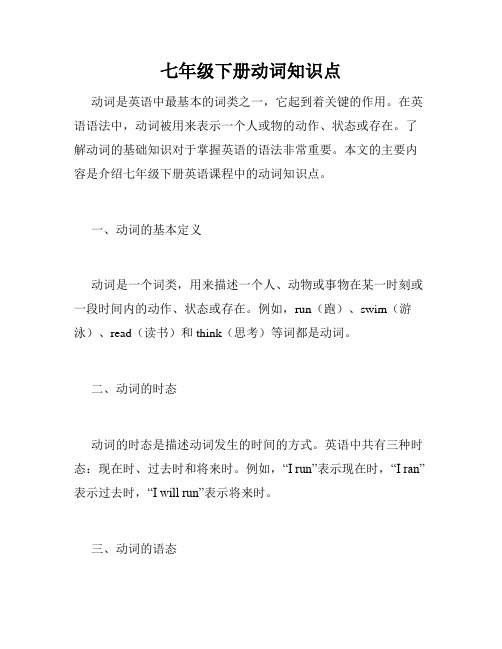 七年级下册动词知识点

动词是英语中最基本的词类之一，它起到着关键的作用。在英语语法中，动词被用来表示一个人或物的动作、状态或存在。了解动词的基础知识对于掌握英语的语法非常重要。本文的主要内容是介绍七年级下册英语课程中的动词知识点。

一、动词的基本定义

动词是一个词类，用来描述一个人、动物或事物在某一时刻或一段时间内的动作、状态或存在。例如，run（跑）、swim（游泳）、read（读书）和 think（思考）等词都是动词。

二、动词的时态

动词的时态是描述动词发生的时间的方式。英语中共有三种时态：现在时、过去时和将来时。例如，“I run”表示现在时，“I ran”表示过去时，“I will run”表示将来时。

三、动词的语态